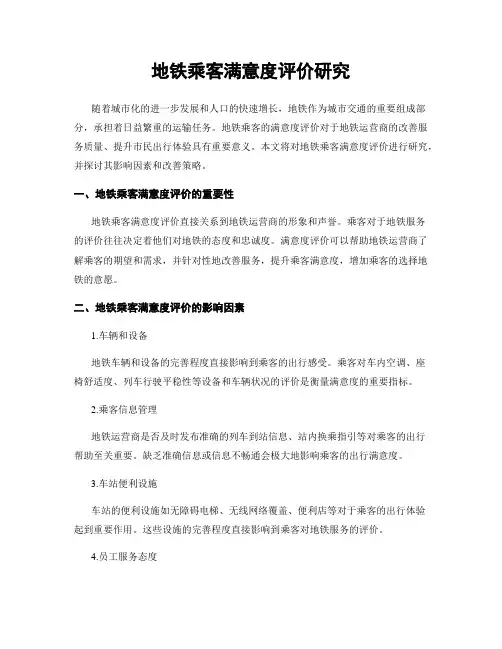 地铁乘客满意度评价研究

随着城市化的进一步发展和人口的快速增长，地铁作为城市交通的重要组成部分，承担着日益繁重的运输任务。地铁乘客的满意度评价对于地铁运营商的改善服务质量、提升市民出行体验具有重要意义。本文将对地铁乘客满意度评价进行研究，并探讨其影响因素和改善策略。

一、地铁乘客满意度评价的重要性

地铁乘客满意度评价直接关系到地铁运营商的形象和声誉。乘客对于地铁服务的评价往往决定着他们对地铁的态度和忠诚度。满意度评价可以帮助地铁运营商了解乘客的期望和需求，并针对性地改善服务，提升乘客满意度，增加乘客的选择地铁的意愿。

二、地铁乘客满意度评价的影响因素

1.车辆和设备

地铁车辆和设备的完善程度直接影响到乘客的出行感受。乘客对车内空调、座椅舒适度、列车行驶平稳性等设备和车辆状况的评价是衡量满意度的重要指标。

2.乘客信息管理

地铁运营商是否及时发布准确的列车到站信息、站内换乘指引等对乘客的出行帮助至关重要。缺乏准确信息或信息不畅通会极大地影响乘客的出行满意度。

3.车站便利设施

车站的便利设施如无障碍电梯、无线网络覆盖、便利店等对于乘客的出行体验起到重要作用。这些设施的完善程度直接影响到乘客对地铁服务的评价。

4.员工服务态度